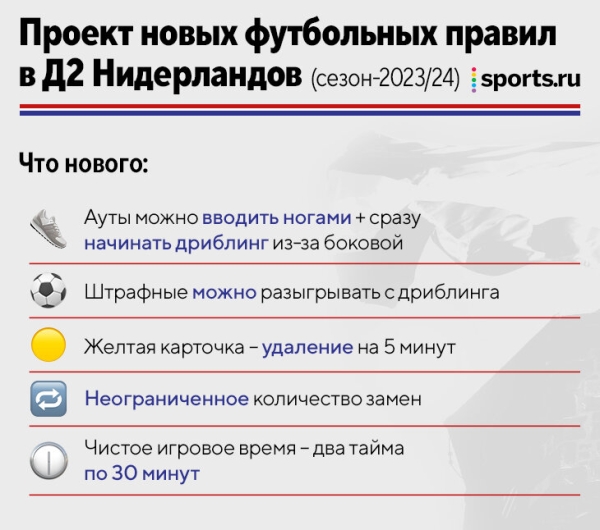 Проект новых футбольных правил в Д2 Нидерландов (сезон-2023/24) sports.ru

Что нового:

Ауты можно вводить ногами + сразу начинать дриблинг из-за боковой

Штрафные можно разыгрывать с дриблинга

Желтая карточка – удаление на 5 минут

Неограниченное количество замен

Чистое игровое время – два тайма по 30 минут